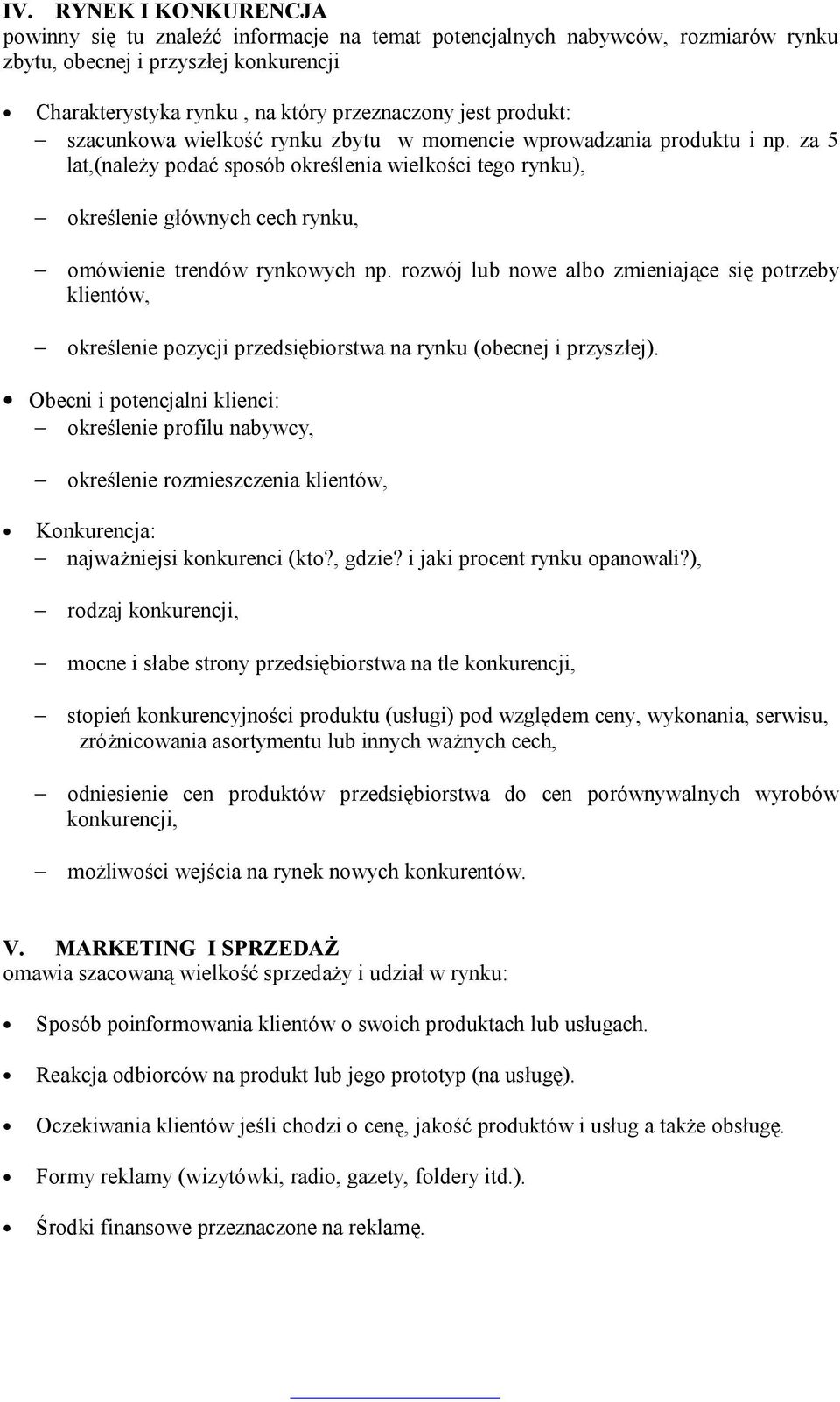 IV. RYNEK I KONKURENCJA
powinny się tu znaleźć informacje na temat potencjalnych nabywców, rozmiarów rynku zbytu, obecnej i przyszłej konkurencji

• Charakterystyka rynku , na który przeznaczony jest produkt:
– szacunkowa wielkość rynku zbytu w momencie wprowadzania produktu i np. za 5 lat,(należy podać sposób określenia wielkości tego rynku),

– określenie głównych cech rynku,

– omówienie trendów rynkowych np. rozwój lub nowe albo zmieniające się potrzeby klientów,

– określenie pozycji przedsiębiorstwa na rynku (obecnej i przyszłej).

• Obecni i potencjalni klienci:
– określenie profilu nabywcy,

– określenie rozmieszczenia klientów,

• Konkurencja:
– najważniejsi konkurenci (kto?, gdzie? i jaki procent rynku opanowali?),

– rodzaj konkurencji,

– mocne i słabe strony przedsiębiorstwa na tle konkurencji,

– stopień konkurencyjności produktu (usługi) pod względem ceny, wykonania, serwisu, zróżnicowania asortymentu lub innych ważnych cech,

– odniesienie cen produktów przedsiębiorstwa do cen porównywalnych wyrobów konkurencji,

– możliwości wejścia na rynek nowych konkurentów.

V. MARKETING I SPRZEDAŻ
omawia szacowaną wielkość sprzedaży i udział w rynku:

• Sposób poinformowania klientów o swoich produktach lub usługach.

• Reakcja odbiorców na produkt lub jego prototyp (na usługę).

• Oczekiwania klientów jeśli chodzi o cenę, jakość produktów i usług a także obsługę.

• Formy reklamy (wizytówki, radio, gazety, foldery itd.).

• Środki finansowe przeznaczone na reklamę.